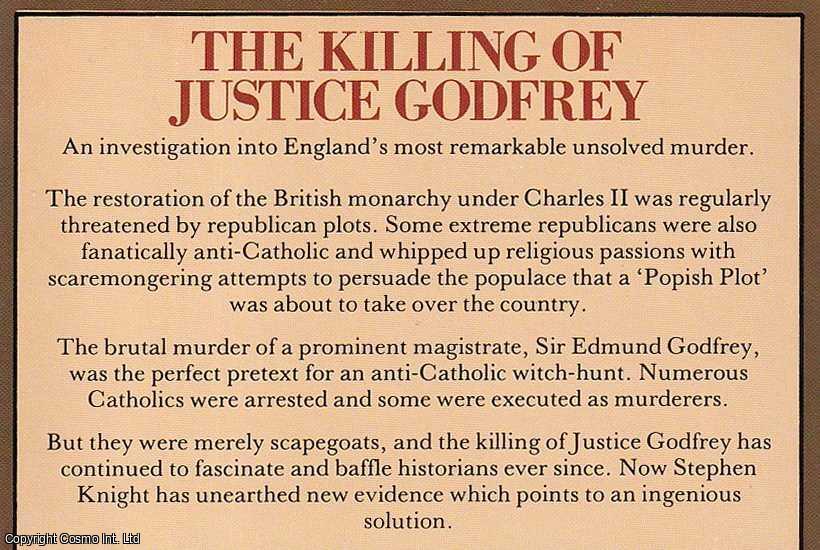 THE KILLING OF
JUSTICE GODFREY

An investigation into England's most remarkable unsolved murder.

The restoration of the British monarchy under Charles II was regularly threatened by republican plots. Some extreme republicans were also fanatically anti-Catholic and whipped up religious passions with scaremongering attempts to persuade the populace that a 'Popish Plot' was about to take over the country.

The brutal murder of a prominent magistrate, Sir Edmund Godfrey, was the perfect pretext for an anti-Catholic witch-hunt. Numerous Catholics were arrested and some were executed as murderers.

But they were merely scapegoats, and the killing of Justice Godfrey has continued to fascinate and baffle historians ever since. Now Stephen Knight has unearthed new evidence which points to an ingenious solution.

Copyright Cosmo Int. Ltd